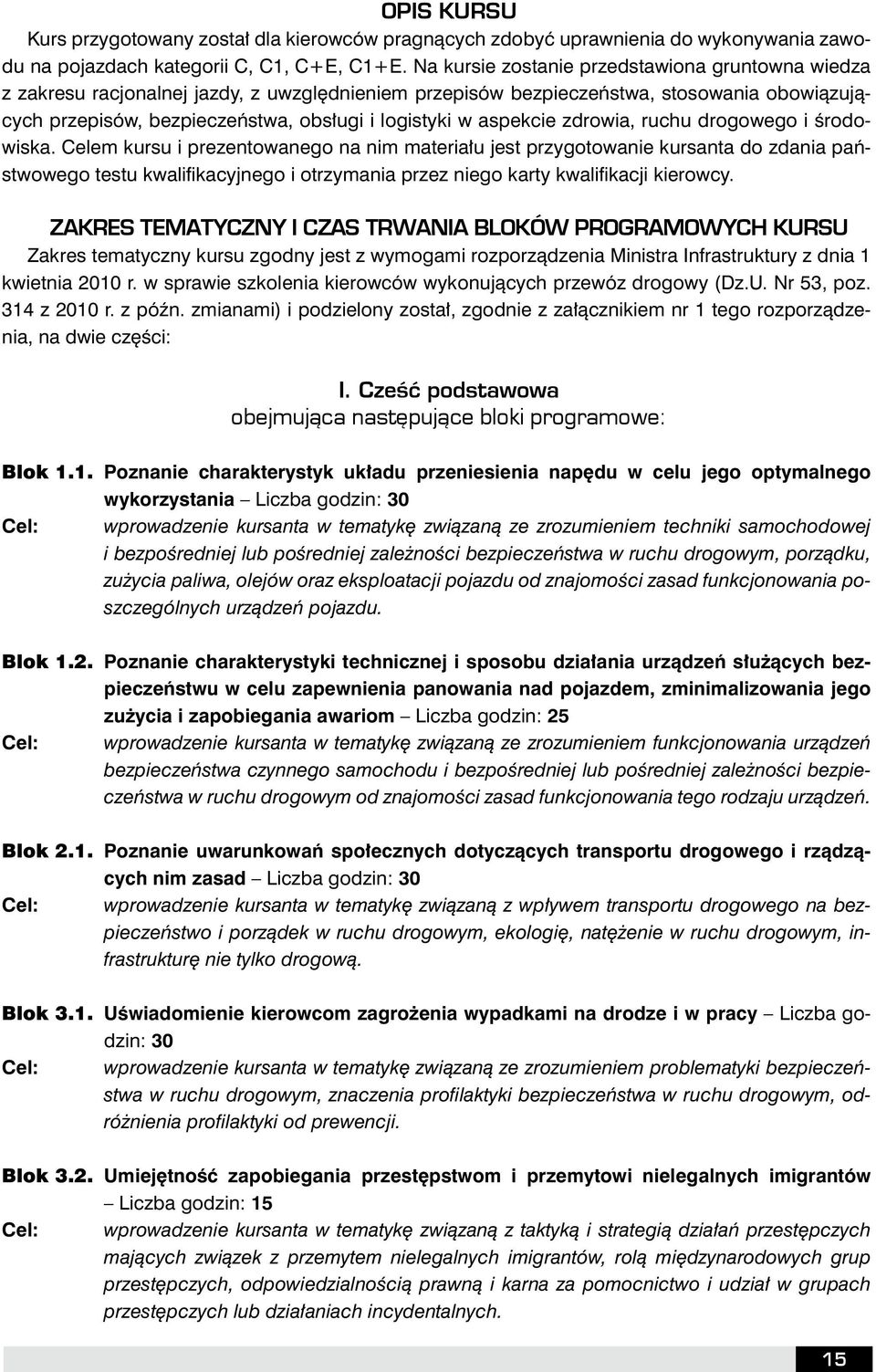 OPIS KURSU

Kurs przygotowany został dla kierowców pragnących zdobyć uprawnienia do wykonywania zawodu na pojazdach kategorii C, C1, C+E, C1+E. Na kursie zostanie przedstawiona gruntowna wiedza z zakresu racjonalnej jazdy, z uwzględnieniem przepisów bezpieczeństwa, stosowania obowiązujących przepisów, bezpieczeństwa, obsługi i logistyki w aspekcie zdrowia, ruchu drogowego i środowiska. Celem kursu i prezentowanego na nim materiału jest przygotowanie kursanta do zdania państwowego testu kwalifikacyjnego i otrzymania przez niego karty kwalifikacji kierowcy.

ZAKRES TEMATYCZNY I CZAS TRWANIA BLOKÓW PROGRAMOWYCH KURSU

Zakres tematyczny kursu zgodny jest z wymogami rozporządzenia Ministra Infrastruktury z dnia 1 kwietnia 2010 r. w sprawie szkolenia kierowców wykonujących przewóz drogowy (Dz.U. Nr 53, poz. 314 z 2010 r. z późn. zmianami) i podzielony został, zgodnie z załącznikiem nr 1 tego rozporządzenia, na dwie części:

I. Cześć podstawowa
obejmująca następujące bloki programowe:

Blok 1.1. Poznanie charakterystyk układu przeniesienia napędu w celu jego optymalnego wykorzystania – Liczba godzin: 30
Cel: wprowadzenie kursanta w tematykę związaną ze zrozumieniem techniki samochodowej i bezpośredniej lub pośredniej zależności bezpieczeństwa w ruchu drogowym, porządku, zużycia paliwa, olejów oraz eksploatacji pojazdu od znajomości zasad funkcjonowania poszczególnych urządzeń pojazdu.

Blok 1.2. Poznanie charakterystyki technicznej i sposobu działania urządzeń służących bezpieczeństwu w celu zapewnienia panowania nad pojazdem, zminimalizowania jego zużycia i zapobiegania awariom – Liczba godzin: 25
Cel: wprowadzenie kursanta w tematykę związaną ze zrozumieniem funkcjonowania urządzeń bezpieczeństwa czynnego samochodu i bezpośredniej lub pośredniej zależności bezpieczeństwa w ruchu drogowym od znajomości zasad funkcjonowania tego rodzaju urządzeń.

Blok 2.1. Poznanie uwarunkowań społecznych dotyczących transportu drogowego i rządzących nim zasad – Liczba godzin: 30
Cel: wprowadzenie kursanta w tematykę związaną z wpływem transportu drogowego na bezpieczeństwo i porządek w ruchu drogowym, ekologię, natężenie w ruchu drogowym, infrastrukturę nie tylko drogową.

Blok 3.1. Uświadomienie kierowcom zagrożenia wypadkami na drodze i w pracy – Liczba godzin: 30
Cel: wprowadzenie kursanta w tematykę związaną ze zrozumieniem problematyki bezpieczeństwa w ruchu drogowym, znaczenia profilaktyki bezpieczeństwa w ruchu drogowym, odróżnienia profilaktyki od prewencji.

Blok 3.2. Umiejętność zapobiegania przestępstwom i przemytowi nielegalnych imigrantów – Liczba godzin: 15
Cel: wprowadzenie kursanta w tematykę związaną z taktyką i strategią działań przestępczych mających związek z przemytem nielegalnych imigrantów, rolą międzynarodowych grup przestępczych, odpowiedzialnością prawną i karna za pomocnictwo i udział w grupach przestępczych lub działaniach incydentalnych.

15